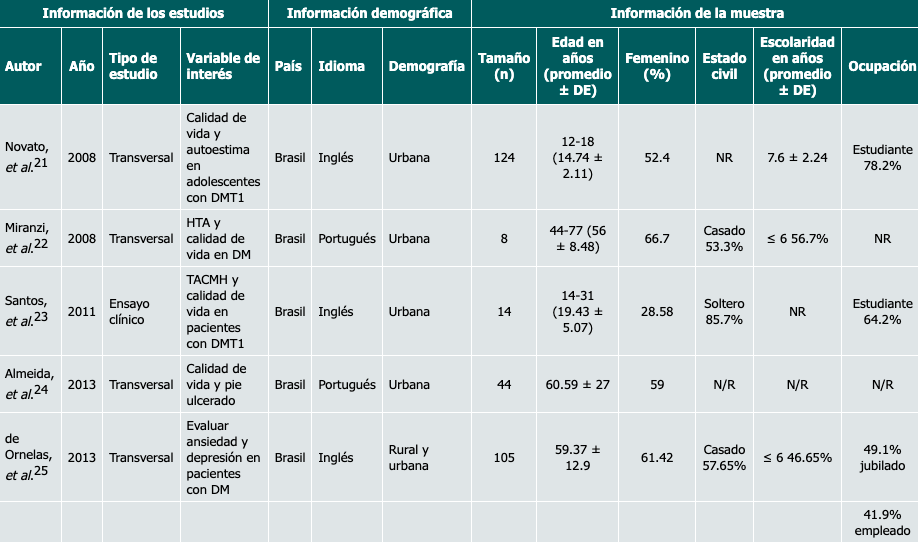 | Información de los estudios | | | | Información demográfica | | | Información de la muestra | | | | | |
|---|---|---|---|---|---|---|---|---|---|---|---|---|
| Autor | Año | Tipo de estudio | Variable de interés | País | Idioma | Demografía | Tamaño (n) | Edad en años (promedio ± DE) | Femenino (%) | Estado civil | Escolaridad en años (promedio ± DE) | Ocupación |
| Novato, *et al.*$^{21}$ | 2008 | Transversal | Calidad de vida y autoestima en adolescentes con DMT1 | Brasil | Inglés | Urbana | 124 | 12-18 (14.74 ± 2.11) | 52.4 | NR | 7.6 ± 2.24 | Estudiante 78.2% |
| Miranzi, *et al.*$^{22}$ | 2008 | Transversal | HTA y calidad de vida en DM | Brasil | Portugués | Urbana | 8 | 44-77 (56 ± 8.48) | 66.7 | Casado 53.3% | ≤ 6 56.7% | NR |
| Santos, *et al.*$^{23}$ | 2011 | Ensayo clínico | TACMH y calidad de vida en pacientes con DMT1 | Brasil | Inglés | Urbana | 14 | 14-31 (19.43 ± 5.07) | 28.58 | Soltero 85.7% | NR | Estudiante 64.2% |
| Almeida, *et al.*$^{24}$ | 2013 | Transversal | Calidad de vida y pie ulcerado | Brasil | Portugués | Urbana | 44 | 60.59 ± 27 | 59 | N/R | N/R | N/R |
| de Ornelas, *et al.*$^{25}$ | 2013 | Transversal | Evaluar ansiedad y depresión en pacientes con DM | Brasil | Inglés | Rural y urbana | 105 | 59.37 ± 12.9 | 61.42 | Casado 57.65% | ≤ 6 46.65% | 49.1% jubilado |
| | | | | | | | | | | | | 41.9% empleado |